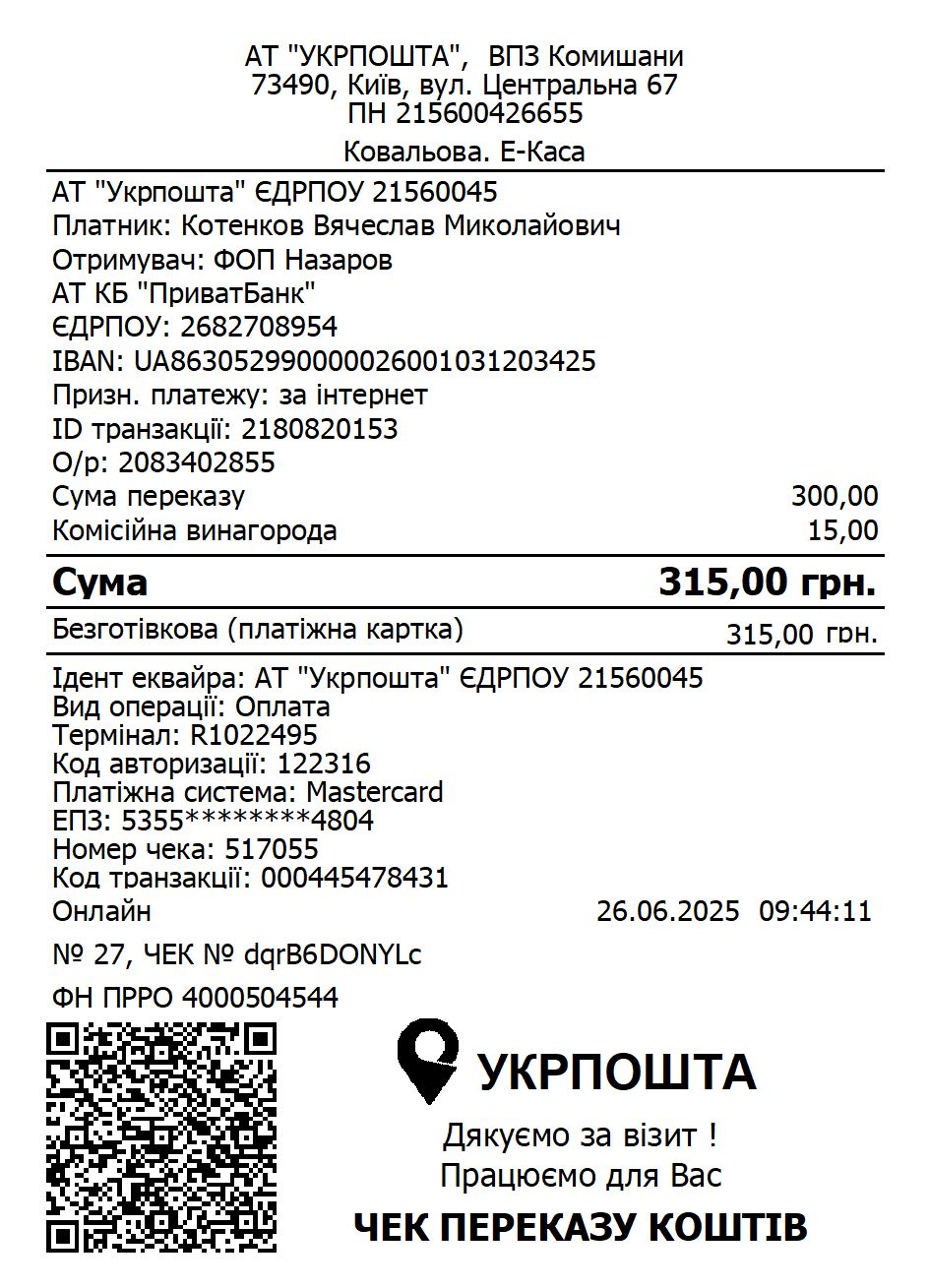 АТ "УКРПОШТА", ВПЗ Комишани
73490, Київ, вул. Центральна 67
ПН 215600426655
Ковальова. Е-Каса

АТ "Укрпошта" ЄДРПОУ 21560045
Платник: Котенков Вячеслав Миколайович
Отримувач: ФОП Назаров
АТ КБ "ПриватБанк"
ЄДРПОУ: 2682708954
IBAN: UA863052990000026001031203425
Призн. платежу: за інтернет
ID транзакції: 2180820153
О/р: 2083402855
Сума переказу 300,00
Комісійна винагорода 15,00

Сума 315,00 грн.

Безготівкова (платіжна картка) 315,00 грн.

Ідент еквайра: АТ "Укрпошта" ЄДРПОУ 21560045
Вид операції: Оплата
Термінал: R1022495
Код авторизації: 122316
Платіжна система: Mastercard
ЕПЗ: 5355********4804
Номер чека: 517055
Код транзакції: 000445478431
Онлайн 26.06.2025 09:44:11
№ 27, ЧЕК № dqrB6DONYLc
ФН ПРРО 4000504544

УКРПОШТА
Дякуємо за візит !
Працюємо для Вас
ЧЕК ПЕРЕКАЗУ КОШТІВ